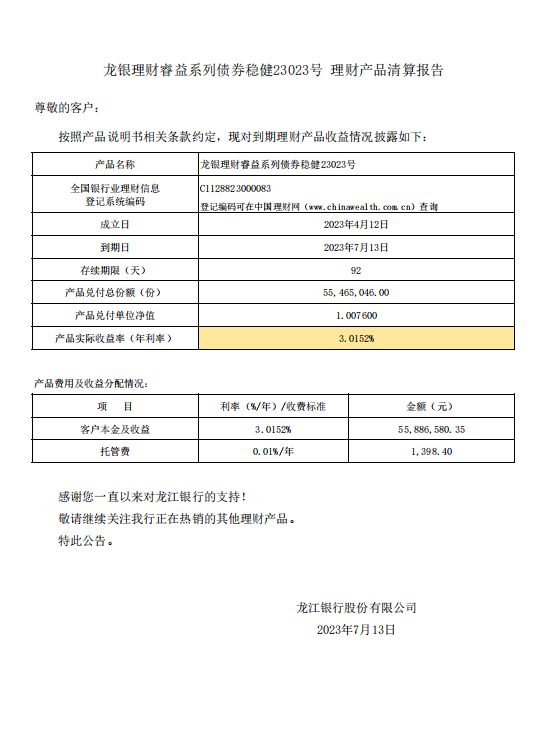 龙银理财睿益系列债券稳健23023号 理财产品清算报告

尊敬的客户：

按照产品说明书相关条款约定，现对到期理财产品收益情况披露如下：

| 产品名称 | 龙银理财睿益系列债券稳健23023号 |
|---|---|
| 全国银行业理财信息登记系统编码 | C1128823000083 登记编码可在中国理财网（www.chinawealth.com.cn）查询 |
| 成立日 | 2023年4月12日 |
| 到期日 | 2023年7月13日 |
| 存续期限（天） | 92 |
| 产品兑付总份额（份） | 55,465,046.00 |
| 产品兑付单位净值 | 1.007600 |
| 产品实际收益率（年利率） | 3.0152% |

产品费用及收益分配情况：

| 项　目 | 利率（%/年）/收费标准 | 金额（元） |
|---|---|---|
| 客户本金及收益 | 3.0152% | 55,886,580.35 |
| 托管费 | 0.01%/年 | 1,398.40 |

感谢您一直以来对龙江银行的支持！
敬请继续关注我行正在热销的其他理财产品。
特此公告。

龙江银行股份有限公司
2023年7月13日